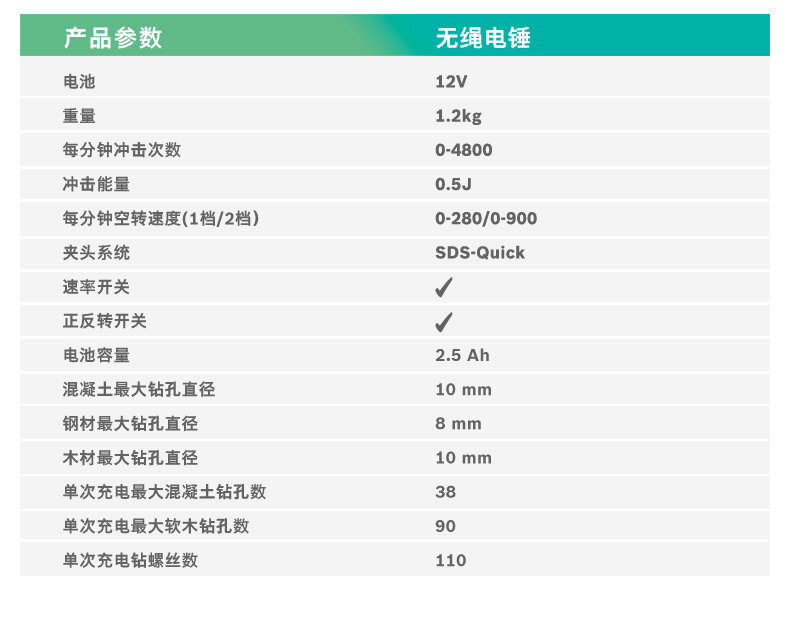 | 产品参数 | 无绳电锤 |
|---|---|
| 电池 | 12V |
| 重量 | 1.2kg |
| 每分钟冲击次数 | 0-4800 |
| 冲击能量 | 0.5J |
| 每分钟空转速度(1档/2档) | 0-280/0-900 |
| 夹头系统 | SDS-Quick |
| 速率开关 | ✓ |
| 正反转开关 | ✓ |
| 电池容量 | 2.5 Ah |
| 混凝土最大钻孔直径 | 10 mm |
| 钢材最大钻孔直径 | 8 mm |
| 木材最大钻孔直径 | 10 mm |
| 单次充电最大混凝土钻孔数 | 38 |
| 单次充电最大软木钻孔数 | 90 |
| 单次充电钻螺丝数 | 110 |